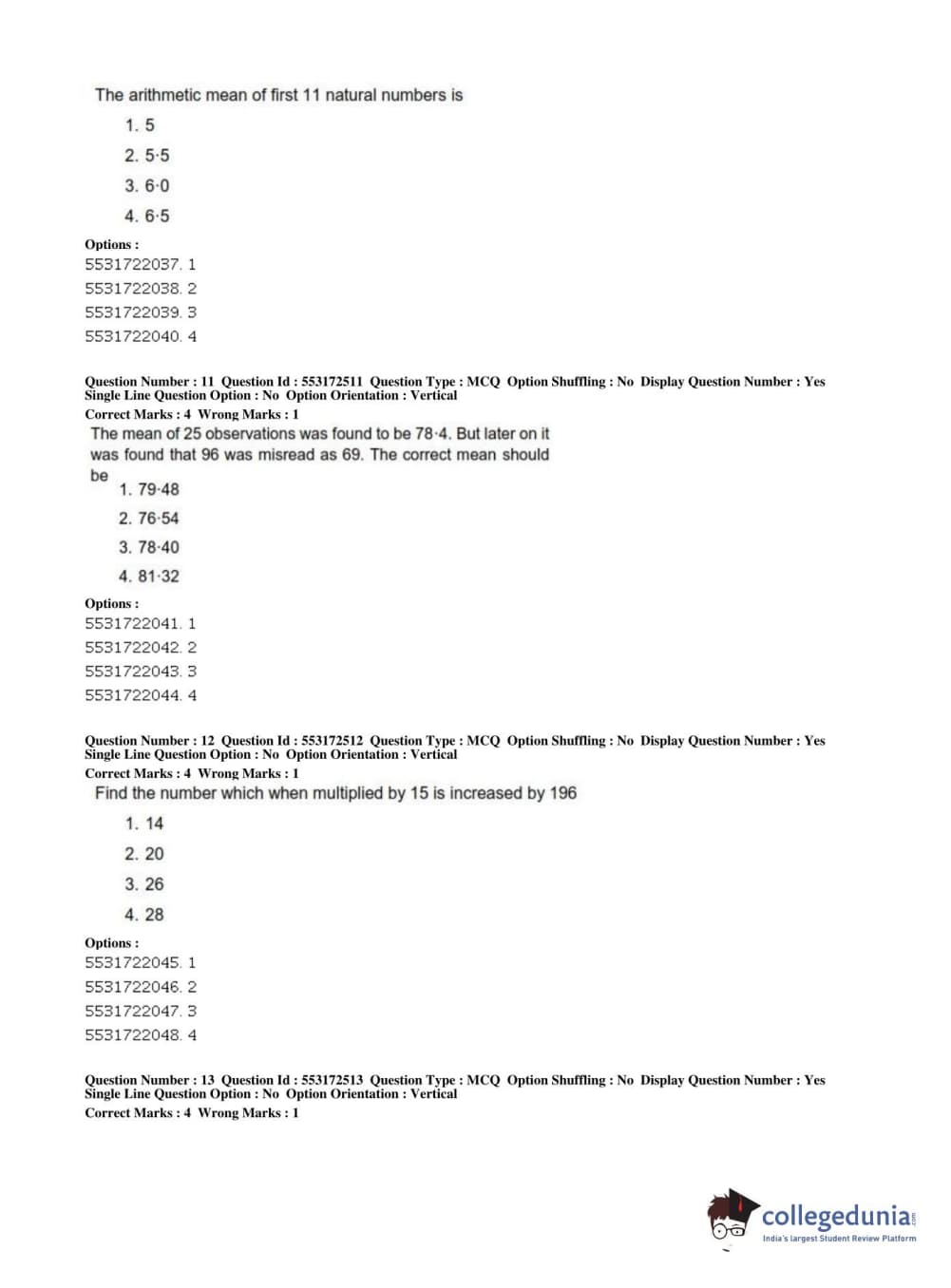 The arithmetic mean of first 11 natural numbers is

1. 5
2. 5·5
3. 6·0
4. 6·5

Options :
5531722037. 1
5531722038. 2
5531722039. 3
5531722040. 4

Question Number : 11 Question Id : 553172511 Question Type : MCQ Option Shuffling : No Display Question Number : Yes Single Line Question Option : No Option Orientation : Vertical
Correct Marks : 4 Wrong Marks : 1

The mean of 25 observations was found to be 78·4. But later on it was found that 96 was misread as 69. The correct mean should be

1. 79·48
2. 76·54
3. 78·40
4. 81·32

Options :
5531722041. 1
5531722042. 2
5531722043. 3
5531722044. 4

Question Number : 12 Question Id : 553172512 Question Type : MCQ Option Shuffling : No Display Question Number : Yes Single Line Question Option : No Option Orientation : Vertical
Correct Marks : 4 Wrong Marks : 1

Find the number which when multiplied by 15 is increased by 196

1. 14
2. 20
3. 26
4. 28

Options :
5531722045. 1
5531722046. 2
5531722047. 3
5531722048. 4

Question Number : 13 Question Id : 553172513 Question Type : MCQ Option Shuffling : No Display Question Number : Yes Single Line Question Option : No Option Orientation : Vertical
Correct Marks : 4 Wrong Marks : 1

collegedunia.com
India's largest Student Review Platform